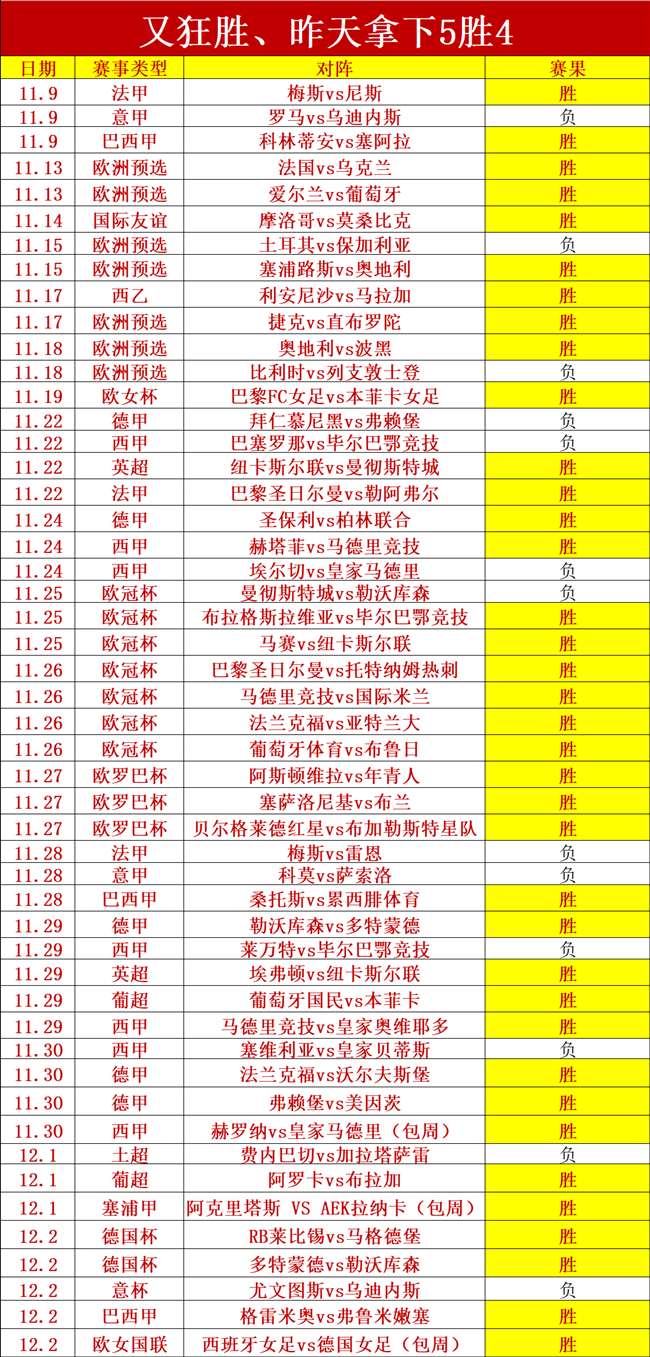 又狂胜、昨天拿下5胜4

| 日期 | 赛事类型 | 对阵 | 赛果 |
|---|---|---|---|
| 11.9 | 法甲 | 梅斯vs尼斯 | 胜 |
| 11.9 | 意甲 | 罗马vs乌迪内斯 | 负 |
| 11.9 | 巴西甲 | 科林蒂安vs塞阿拉 | 胜 |
| 11.13 | 欧洲预选 | 法国vs乌克兰 | 胜 |
| 11.13 | 欧洲预选 | 爱尔兰vs葡萄牙 | 胜 |
| 11.14 | 国际友谊 | 摩洛哥vs莫桑比克 | 胜 |
| 11.15 | 欧洲预选 | 土耳其vs保加利亚 | 负 |
| 11.15 | 欧洲预选 | 塞浦路斯vs奥地利 | 胜 |
| 11.17 | 西乙 | 利安尼沙vs马拉加 | 胜 |
| 11.17 | 欧洲预选 | 捷克vs直布罗陀 | 胜 |
| 11.18 | 欧洲预选 | 奥地利vs波黑 | 胜 |
| 11.18 | 欧洲预选 | 比利时vs列支敦士登 | 负 |
| 11.19 | 欧女杯 | 巴黎FC女足vs本菲卡女足 | 胜 |
| 11.22 | 德甲 | 拜仁慕尼黑vs弗赖堡 | 负 |
| 11.22 | 西甲 | 巴塞罗那vs毕尔巴鄂竞技 | 负 |
| 11.22 | 英超 | 纽卡斯尔联vs曼彻斯特城 | 胜 |
| 11.22 | 法甲 | 巴黎圣日尔曼vs勒阿弗尔 | 胜 |
| 11.24 | 德甲 | 圣保利vs柏林联合 | 胜 |
| 11.24 | 西甲 | 赫塔菲vs马德里竞技 | 胜 |
| 11.24 | 西甲 | 埃尔切vs皇家马德里 | 负 |
| 11.25 | 欧冠杯 | 曼彻斯特城vs勒沃库森 | 负 |
| 11.25 | 欧冠杯 | 布拉格斯拉维亚vs毕尔巴鄂竞技 | 胜 |
| 11.25 | 欧冠杯 | 马赛vs纽卡斯尔联 | 胜 |
| 11.26 | 欧冠杯 | 巴黎圣日尔曼vs托特纳姆热刺 | 胜 |
| 11.26 | 欧冠杯 | 马德里竞技vs国际米兰 | 胜 |
| 11.26 | 欧冠杯 | 法兰克福vs亚特兰大 | 胜 |
| 11.26 | 欧冠杯 | 葡萄牙体育vs布鲁日 | 胜 |
| 11.27 | 欧罗巴杯 | 阿斯顿维拉vs年青人 | 胜 |
| 11.27 | 欧罗巴杯 | 塞萨洛尼基vs布兰 | 胜 |
| 11.27 | 欧罗巴杯 | 贝尔格莱德红星vs布加勒斯特星队 | 胜 |
| 11.28 | 法甲 | 梅斯vs雷恩 | 负 |
| 11.28 | 意甲 | 科莫vs萨索洛 | 负 |
| 11.28 | 巴西甲 | 桑托斯vs累西腓体育 | 胜 |
| 11.29 | 德甲 | 勒沃库森vs多特蒙德 | 胜 |
| 11.29 | 西甲 | 莱万特vs毕尔巴鄂竞技 | 负 |
| 11.29 | 英超 | 埃弗顿vs纽卡斯尔联 | 胜 |
| 11.29 | 葡超 | 葡萄牙国民vs本菲卡 | 胜 |
| 11.29 | 西甲 | 马德里竞技vs皇家奥维耶多 | 胜 |
| 11.30 | 西甲 | 塞维利亚vs皇家贝蒂斯 | 负 |
| 11.30 | 德甲 | 法兰克福vs沃尔夫斯堡 | 胜 |
| 11.30 | 德甲 | 弗赖堡vs美因茨 | 胜 |
| 11.30 | 西甲 | 赫罗纳vs皇家马德里（包周） | 胜 |
| 12.1 | 土超 | 费内巴切vs加拉塔萨雷 | 负 |
| 12.1 | 葡超 | 阿罗卡vs布拉加 | 胜 |
| 12.1 | 塞浦甲 | 阿克里塔斯 VS AEK拉纳卡（包周） | 胜 |
| 12.2 | 德国杯 | RB莱比锡vs马格德堡 | 胜 |
| 12.2 | 德国杯 | 多特蒙德vs勒沃库森 | 胜 |
| 12.2 | 意杯 | 尤文图斯vs乌迪内斯 | 负 |
| 12.2 | 巴西甲 | 格雷米奥vs弗鲁米嫩塞 | 胜 |
| 12.2 | 欧女国联 | 西班牙女足vs德国女足（包周） | 胜 |